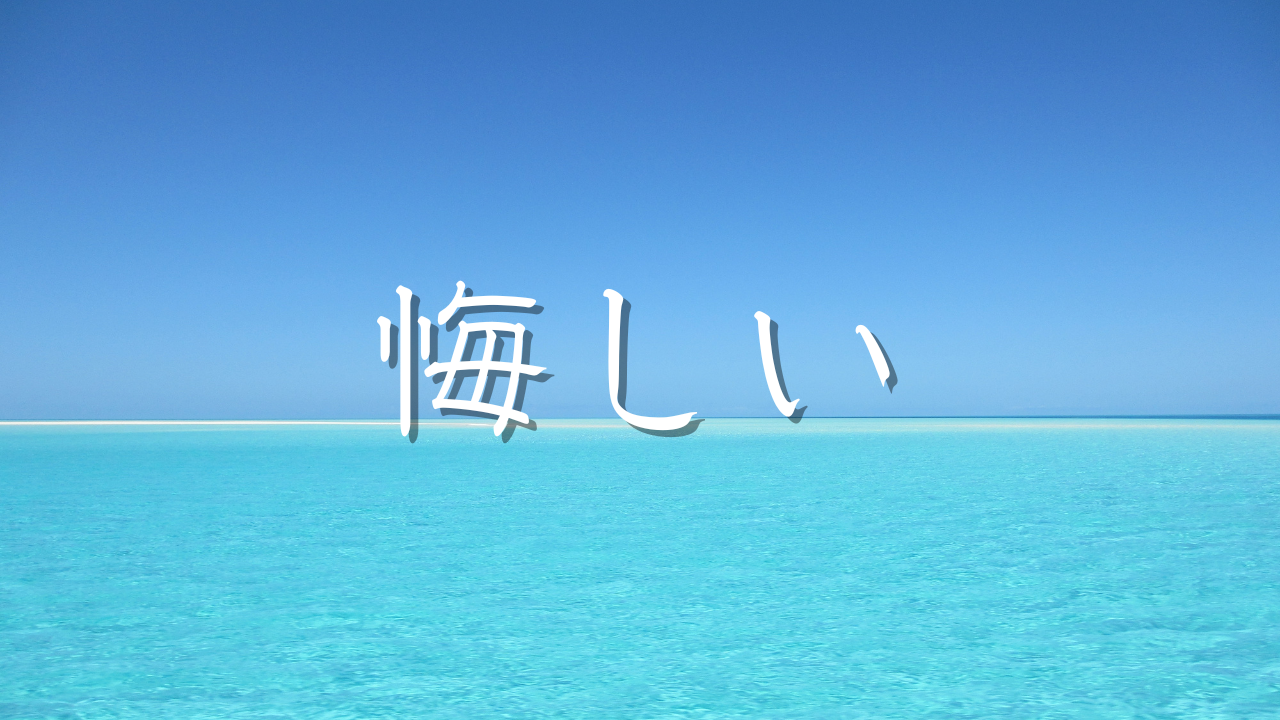 悔しい